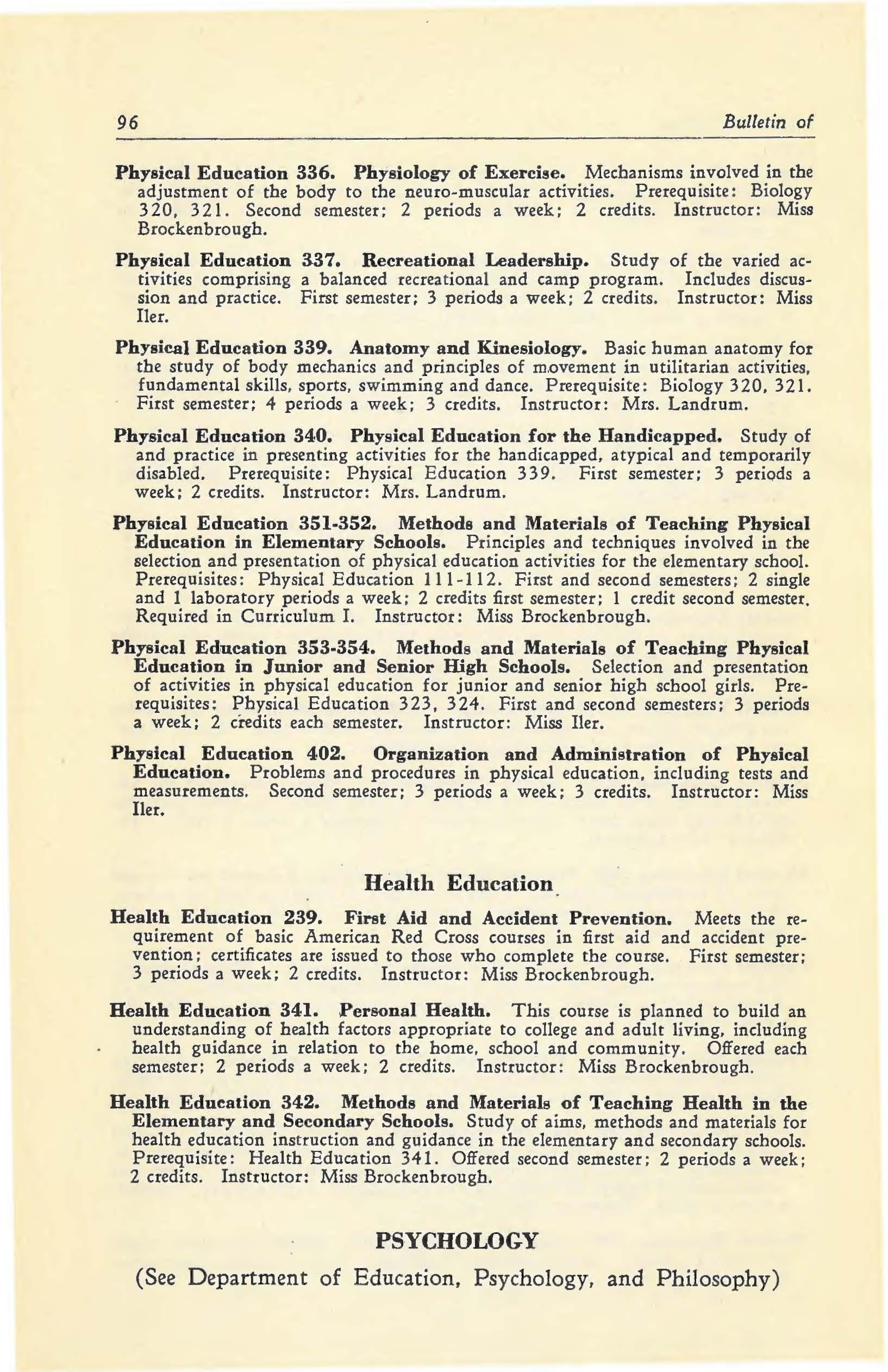 96 Bulletin of

Physical Education 336. Physiology of Exercise. Mechanisms involved in the adjustment of the body to the neuro-muscular activities. Prerequisite: Biology 320, 321. Second semester; 2 periods a week; 2 credits. Instructor: Miss Brockenbrough.

Physical Education 337. Recreational Leadership. Study of the varied activities comprising a balanced recreational and camp program. Includes discussion and practice. First semester; 3 periods a week; 2 credits. Instructor: Miss Iler.

Physical Education 339. Anatomy and Kinesiology. Basic human anatomy for the study of body mechanics and principles of movement in utilitarian activities, fundamental skills, sports, swimming and dance. Prerequisite: Biology 320, 321. First semester; 4 periods a week; 3 credits. Instructor: Mrs. Landrum.

Physical Education 340. Physical Education for the Handicapped. Study of and practice in presenting activities for the handicapped, atypical and temporarily disabled. Prerequisite: Physical Education 339. First semester; 3 periods a week; 2 credits. Instructor: Mrs. Landrum.

Physical Education 351-352. Methods and Materials of Teaching Physical Education in Elementary Schools. Principles and techniques involved in the selection and presentation of physical education activities for the elementary school. Prerequisites: Physical Education 111-112. First and second semesters; 2 single and 1 laboratory periods a week; 2 credits first semester; 1 credit second semester. Required in Curriculum I. Instructor: Miss Brockenbrough.

Physical Education 353-354. Methods and Materials of Teaching Physical Education in Junior and Senior High Schools. Selection and presentation of activities in physical education for junior and senior high school girls. Prerequisites: Physical Education 323, 324. First and second semesters; 3 periods a week; 2 credits each semester. Instructor: Miss Iler.

Physical Education 402. Organization and Administration of Physical Education. Problems and procedures in physical education, including tests and measurements. Second semester; 3 periods a week; 3 credits. Instructor: Miss Iler.

Health Education

Health Education 239. First Aid and Accident Prevention. Meets the requirement of basic American Red Cross courses in first aid and accident prevention; certificates are issued to those who complete the course. First semester; 3 periods a week; 2 credits. Instructor: Miss Brockenbrough.

Health Education 341. Personal Health. This course is planned to build an understanding of health factors appropriate to college and adult living, including health guidance in relation to the home, school and community. Offered each semester; 2 periods a week; 2 credits. Instructor: Miss Brockenbrough.

Health Education 342. Methods and Materials of Teaching Health in the Elementary and Secondary Schools. Study of aims, methods and materials for health education instruction and guidance in the elementary and secondary schools. Prerequisite: Health Education 341. Offered second semester; 2 periods a week; 2 credits. Instructor: Miss Brockenbrough.

PSYCHOLOGY

(See Department of Education, Psychology, and Philosophy)